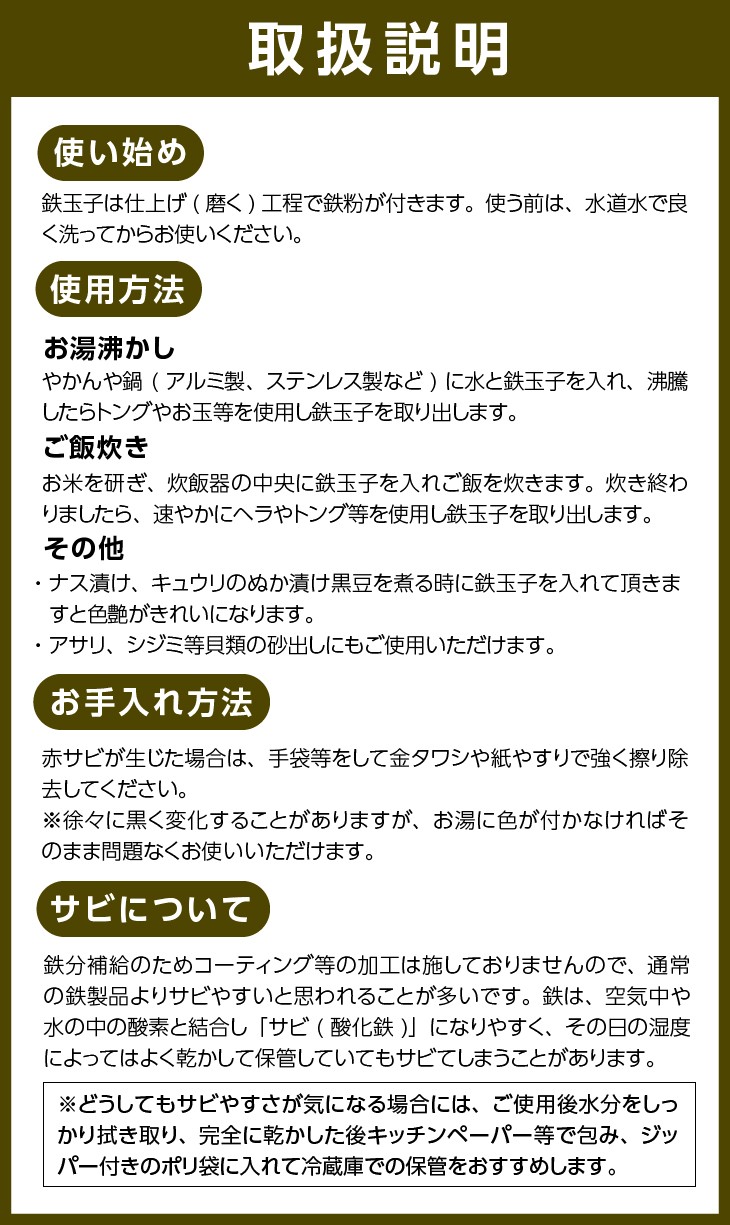 取扱説明

使い始め

鉄玉子は仕上げ(磨く)工程で鉄粉が付きます。使う前は、水道水で良く洗ってからお使いください。

使用方法

お湯沸かし

やかんや鍋(アルミ製、ステンレス製など)に水と鉄玉子を入れ、沸騰したらトングやお玉等を使用し鉄玉子を取り出します。

ご飯炊き

お米を研ぎ、炊飯器の中央に鉄玉子を入れご飯を炊きます。炊き終わりましたら、速やかにヘラやトング等を使用し鉄玉子を取り出します。

その他

・ナス漬け、キュウリのぬか漬け黒豆を煮る時に鉄玉子を入れて頂きますと色艶がきれいになります。
・アサリ、シジミ等貝類の砂出しにもご使用いただけます。

お手入れ方法

赤サビが生じた場合は、手袋等をして金タワシや紙やすりで強く擦り除去してください。
※徐々に黒く変化することがありますが、お湯に色が付かなければそのまま問題なくお使いいただけます。

サビについて

鉄分補給のためコーティング等の加工は施しておりませんので、通常の鉄製品よりサビやすいと思われることが多いです。鉄は、空気中や水の中の酸素と結合し「サビ(酸化鉄)」になりやすく、その日の湿度によってはよく乾かして保管していてもサビてしまうことがあります。

※どうしてもサビやすさが気になる場合には、ご使用後水分をしっかり拭き取り、完全に乾かした後キッチンペーパー等で包み、ジッパー付きのポリ袋に入れて冷蔵庫での保管をおすすめします。